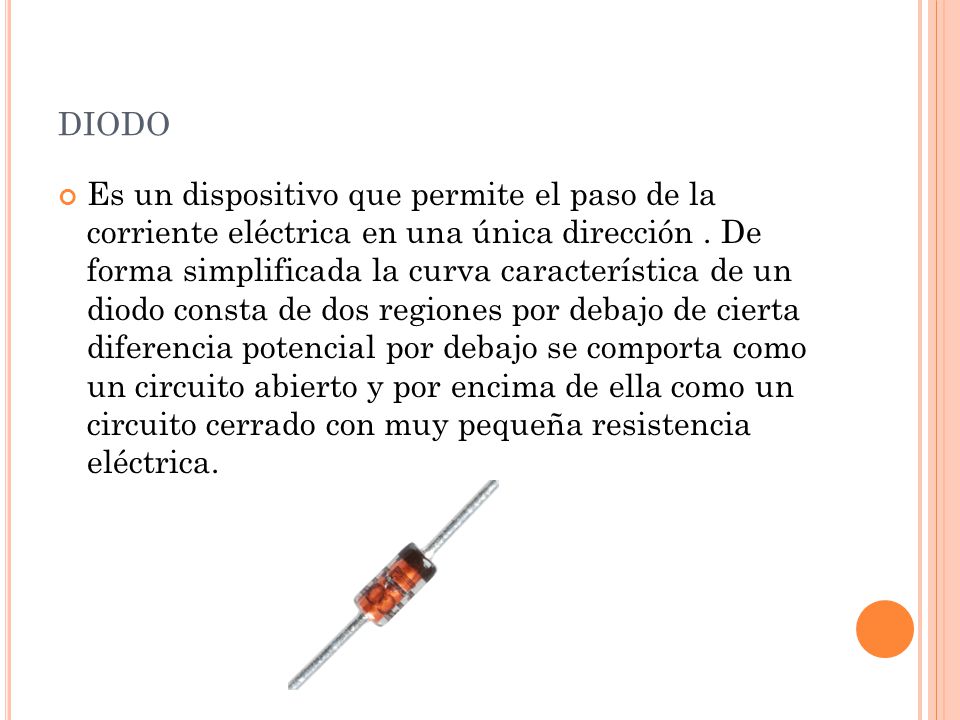 DIODO

Es un dispositivo que permite el paso de la corriente eléctrica en una única dirección . De forma simplificada la curva característica de un diodo consta de dos regiones por debajo de cierta diferencia potencial por debajo se comporta como un circuito abierto y por encima de ella como un circuito cerrado con muy pequeña resistencia eléctrica.